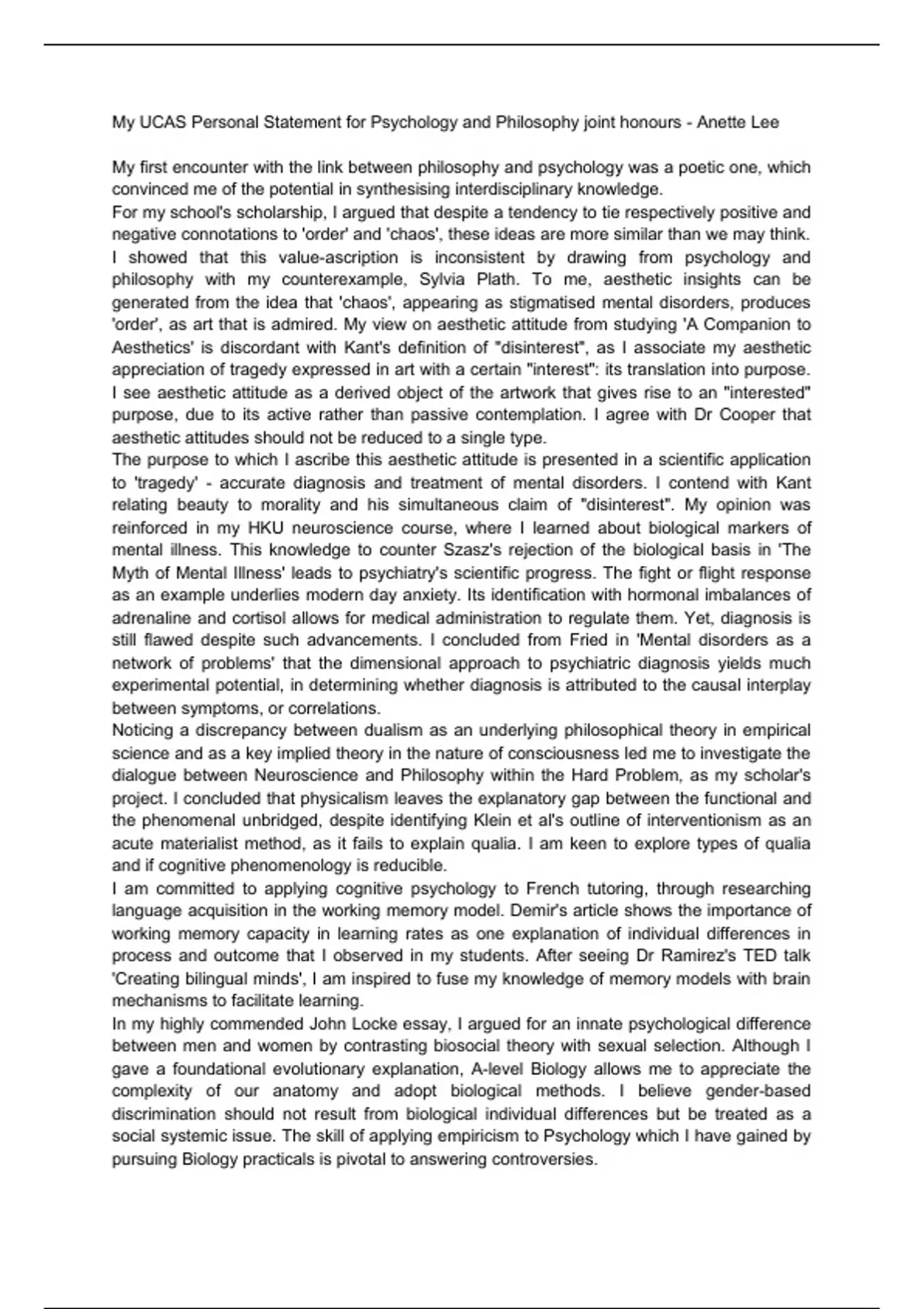 My UCAS Personal Statement for Psychology and Philosophy joint honours - Anette Lee

My first encounter with the link between philosophy and psychology was a poetic one, which convinced me of the potential in synthesising interdisciplinary knowledge.
For my school's scholarship, I argued that despite a tendency to tie respectively positive and negative connotations to 'order' and 'chaos', these ideas are more similar than we may think. I showed that this value-ascription is inconsistent by drawing from psychology and philosophy with my counterexample, Sylvia Plath. To me, aesthetic insights can be generated from the idea that 'chaos', appearing as stigmatised mental disorders, produces 'order', as art that is admired. My view on aesthetic attitude from studying 'A Companion to Aesthetics' is discordant with Kant's definition of "disinterest", as I associate my aesthetic appreciation of tragedy expressed in art with a certain "interest": its translation into purpose. I see aesthetic attitude as a derived object of the artwork that gives rise to an "interested" purpose, due to its active rather than passive contemplation. I agree with Dr Cooper that aesthetic attitudes should not be reduced to a single type.
The purpose to which I ascribe this aesthetic attitude is presented in a scientific application to 'tragedy' - accurate diagnosis and treatment of mental disorders. I contend with Kant relating beauty to morality and his simultaneous claim of "disinterest". My opinion was reinforced in my HKU neuroscience course, where I learned about biological markers of mental illness. This knowledge to counter Szasz's rejection of the biological basis in 'The Myth of Mental Illness' leads to psychiatry's scientific progress. The fight or flight response as an example underlies modern day anxiety. Its identification with hormonal imbalances of adrenaline and cortisol allows for medical administration to regulate them. Yet, diagnosis is still flawed despite such advancements. I concluded from Fried in 'Mental disorders as a network of problems' that the dimensional approach to psychiatric diagnosis yields much experimental potential, in determining whether diagnosis is attributed to the causal interplay between symptoms, or correlations.
Noticing a discrepancy between dualism as an underlying philosophical theory in empirical science and as a key implied theory in the nature of consciousness led me to investigate the dialogue between Neuroscience and Philosophy within the Hard Problem, as my scholar's project. I concluded that physicalism leaves the explanatory gap between the functional and the phenomenal unbridged, despite identifying Klein et al's outline of interventionism as an acute materialist method, as it fails to explain qualia. I am keen to explore types of qualia and if cognitive phenomenology is reducible.
I am committed to applying cognitive psychology to French tutoring, through researching language acquisition in the working memory model. Demir's article shows the importance of working memory capacity in learning rates as one explanation of individual differences in process and outcome that I observed in my students. After seeing Dr Ramirez's TED talk 'Creating bilingual minds', I am inspired to fuse my knowledge of memory models with brain mechanisms to facilitate learning.
In my highly commended John Locke essay, I argued for an innate psychological difference between men and women by contrasting biosocial theory with sexual selection. Although I gave a foundational evolutionary explanation, A-level Biology allows me to appreciate the complexity of our anatomy and adopt biological methods. I believe gender-based discrimination should not result from biological individual differences but be treated as a social systemic issue. The skill of applying empiricism to Psychology which I have gained by pursuing Biology practicals is pivotal to answering controversies.